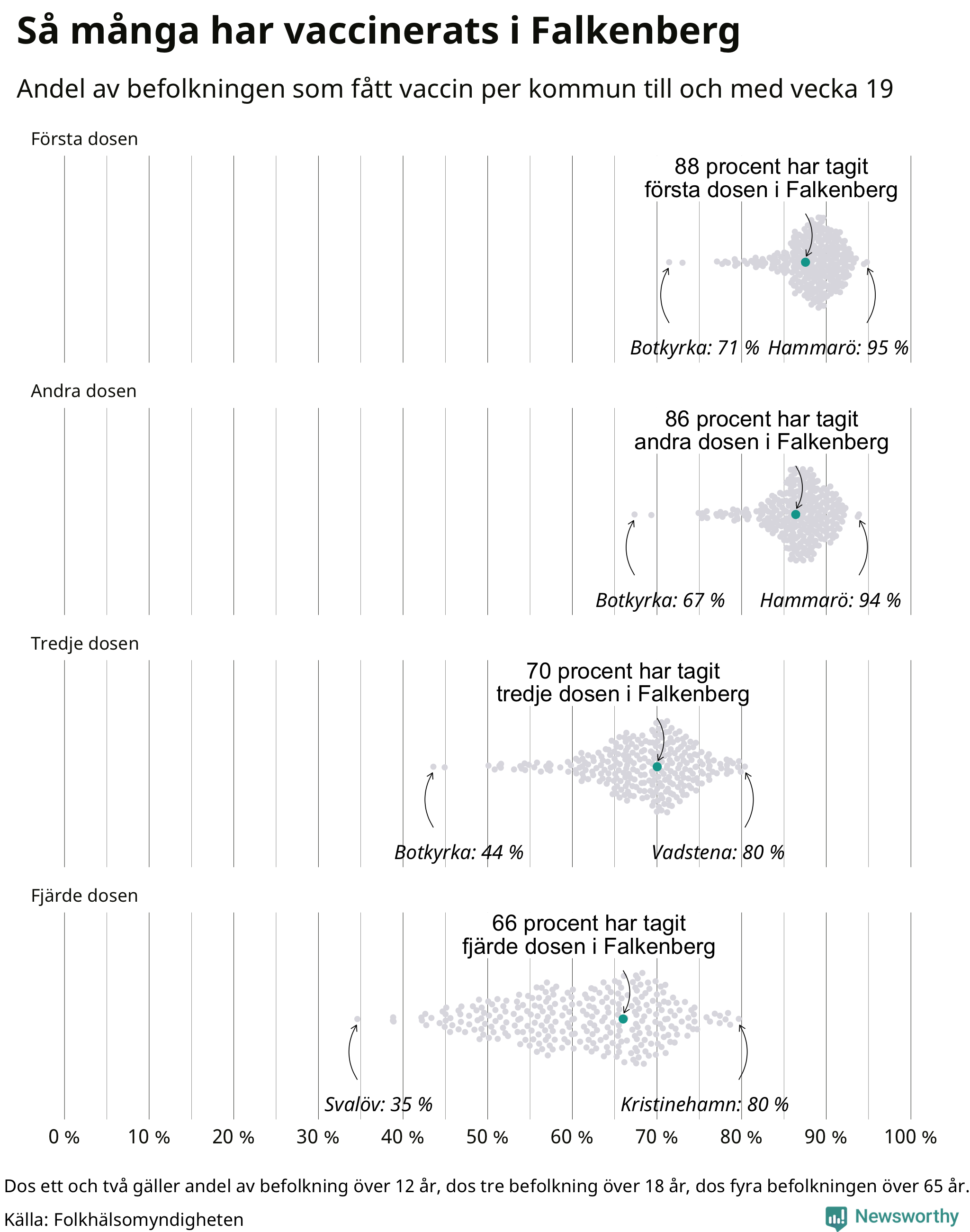 Så många har vaccinerats i Falkenberg

Andel av befolkningen som fått vaccin per kommun till och med vecka 19

Första dosen

88 procent har tagit första dosen i Falkenberg

Botkyrka: 71 % Hammarö: 95 %

Andra dosen

86 procent har tagit andra dosen i Falkenberg

Botkyrka: 67 % Hammarö: 94 %

Tredje dosen

70 procent har tagit tredje dosen i Falkenberg

Botkyrka: 44 % Vadstena: 80 %

Fjärde dosen

66 procent har tagit fjärde dosen i Falkenberg

Svalöv: 35 % Kristinehamn: 80 %

0 % 10 % 20 % 30 % 40 % 50 % 60 % 70 % 80 % 90 % 100 %

Dos ett och två gäller andel av befolkning över 12 år, dos tre befolkning över 18 år, dos fyra befolkningen över 65 år.

Källa: Folkhälsomyndigheten

Newsworthy